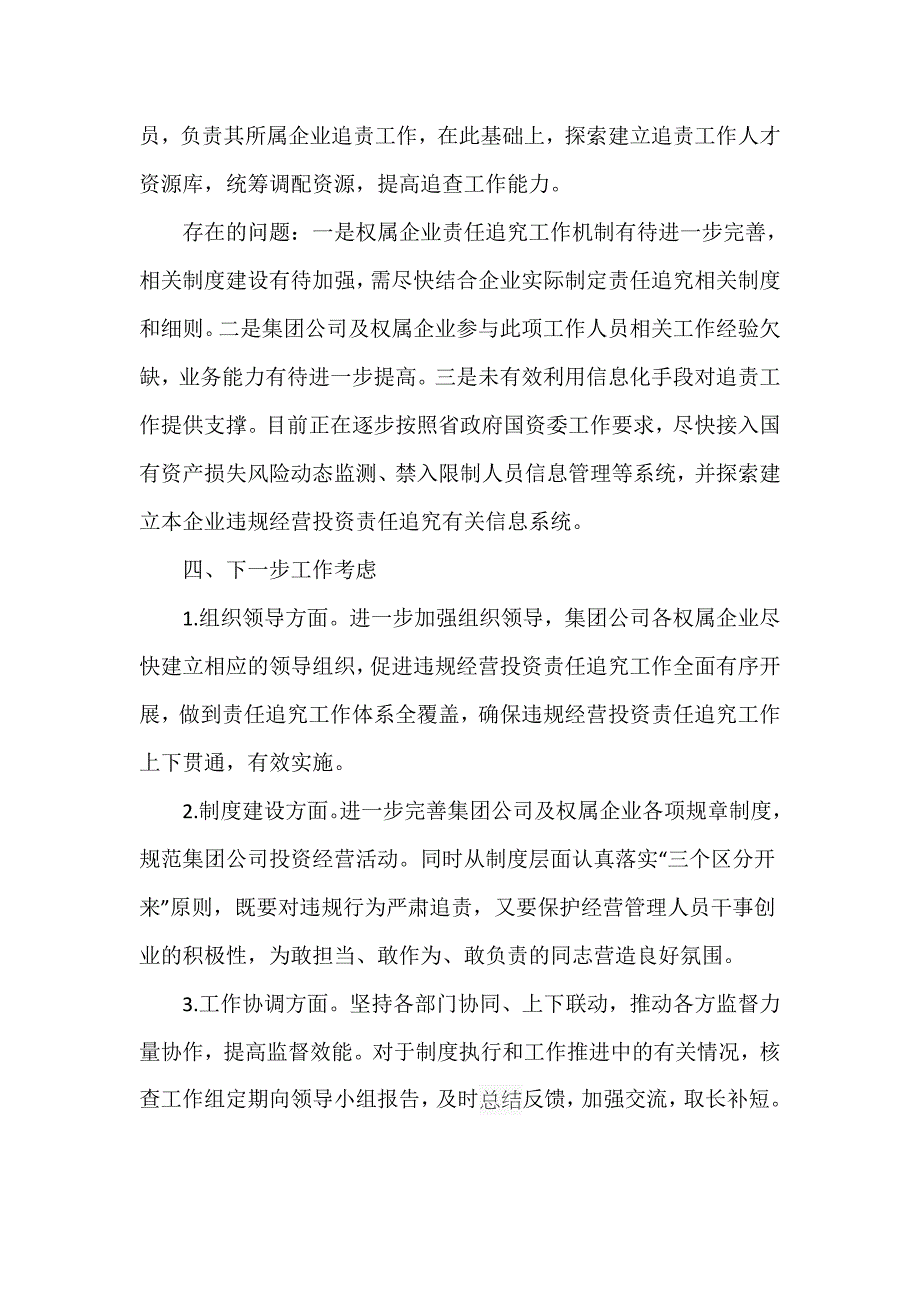 员，负责其所属企业追责工作，在此基础上，探索建立追责工作人才资源库，统筹调配资源，提高追查工作能力。

存在的问题：一是权属企业责任追究工作机制有待进一步完善，相关制度建设有待加强，需尽快结合企业实际制定责任追究相关制度和细则。二是集团公司及权属企业参与此项工作人员相关工作经验欠缺，业务能力有待进一步提高。三是未有效利用信息化手段对追责工作提供支撑。目前正在逐步按照省政府国资委工作要求，尽快接入国有资产损失风险动态监测、禁入限制人员信息管理等系统，并探索建立本企业违规经营投资责任追究有关信息系统。

四、下一步工作考虑

1.组织领导方面。进一步加强组织领导，集团公司各权属企业尽快建立相应的领导组织，促进违规经营投资责任追究工作全面有序开展，做到责任追究工作体系全覆盖，确保违规经营投资责任追究工作上下贯通，有效实施。

2.制度建设方面。进一步完善集团公司及权属企业各项规章制度，规范集团公司投资经营活动。同时从制度层面认真落实“三个区分开来”原则，既要对违规行为严肃追责，又要保护经营管理人员干事创业的积极性，为敢担当、敢作为、敢负责的同志营造良好氛围。

3.工作协调方面。坚持各部门协同、上下联动，推动各方监督力量协作，提高监督效能。对于制度执行和工作推进中的有关情况，核查工作组定期向领导小组报告，及时总结反馈，加强交流，取长补短。